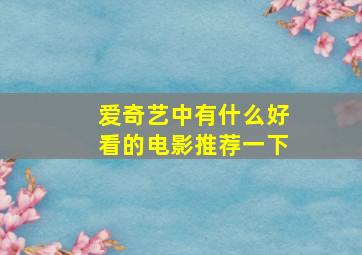 爱奇艺中有什么好看的电影推荐一下